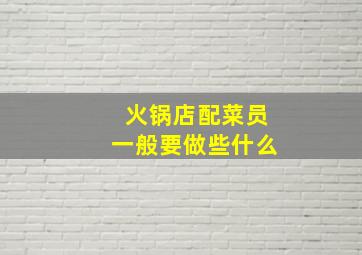 火锅店配菜员
一般要做些什么